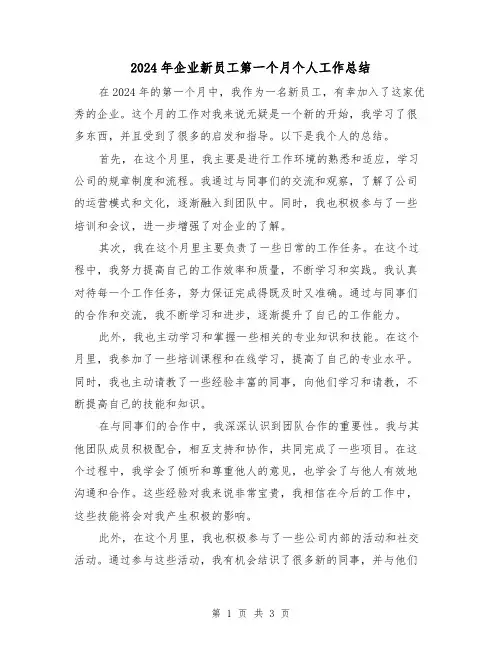 2024年企业新员工第一个月个人工作总结

在2024年的第一个月中，我作为一名新员工，有幸加入了这家优秀的企业。这个月的工作对我来说无疑是一个新的开始，我学习了很多东西，并且受到了很多的启发和指导。以下是我个人的总结。

首先，在这个月里，我主要是进行工作环境的熟悉和适应，学习公司的规章制度和流程。我通过与同事们的交流和观察，了解了公司的运营模式和文化，逐渐融入到团队中。同时，我也积极参与了一些培训和会议，进一步增强了对企业的了解。

其次，我在这个月里主要负责了一些日常的工作任务。在这个过程中，我努力提高自己的工作效率和质量，不断学习和实践。我认真对待每一个工作任务，努力保证完成得既及时又准确。通过与同事们的合作和交流，我不断学习和进步，逐渐提升了自己的工作能力。

此外，我也主动学习和掌握一些相关的专业知识和技能。在这个月里，我参加了一些培训课程和在线学习，提高了自己的专业水平。同时，我也主动请教了一些经验丰富的同事，向他们学习和请教，不断提高自己的技能和知识。

在与同事们的合作中，我深深认识到团队合作的重要性。我与其他团队成员积极配合，相互支持和协作，共同完成了一些项目。在这个过程中，我学会了倾听和尊重他人的意见，也学会了与他人有效地沟通和合作。这些经验对我来说非常宝贵，我相信在今后的工作中，这些技能将会对我产生积极的影响。

此外，在这个月里，我也积极参与了一些公司内部的活动和社交活动。通过参与这些活动，我有机会结识了很多新的同事，并与他们

第 1 页 共 3 页